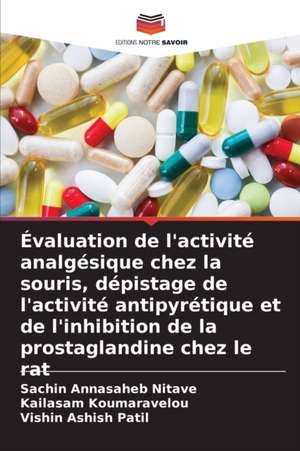 EDITIONS NOTRE SAVOIR

Évaluation de l'activité analgésique chez la souris, dépistage de l'activité antipyrétique et de l'inhibition de la prostaglandine chez le rat

Sachin Annasaheb Nitave
Kailasam Koumaravelou
Vishin Ashish Patil